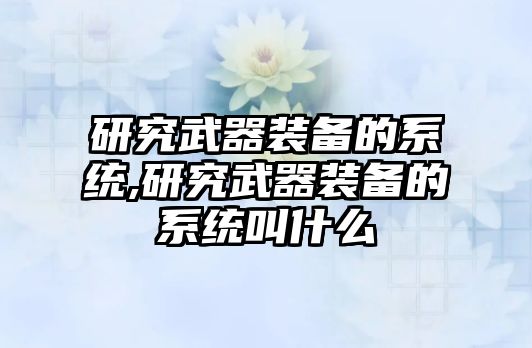 研究武器装备的系统,研究武器装备的系统叫什么